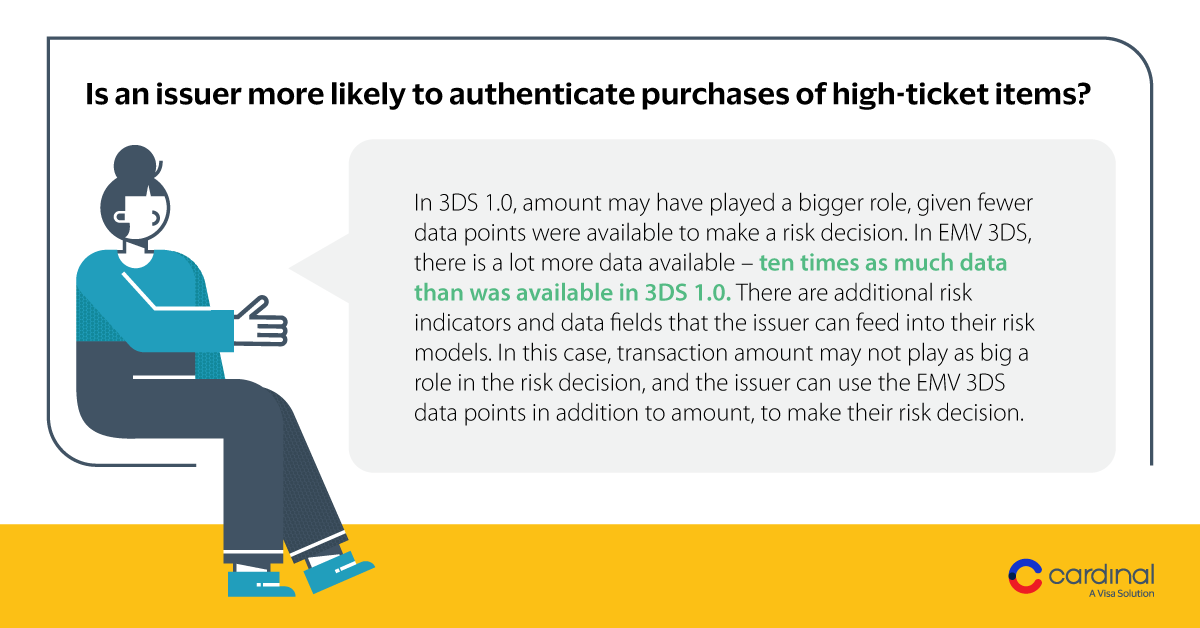 Is an issuer more likely to authenticate purchases of high-ticket items?

In 3DS 1.0, amount may have played a bigger role, given fewer data points were available to make a risk decision. In EMV 3DS, there is a lot more data available – ten times as much data than was available in 3DS 1.0. There are additional risk indicators and data fields that the issuer can feed into their risk models. In this case, transaction amount may not play as big a role in the risk decision, and the issuer can use the EMV 3DS data points in addition to amount, to make their risk decision.

cardinal
A Visa Solution